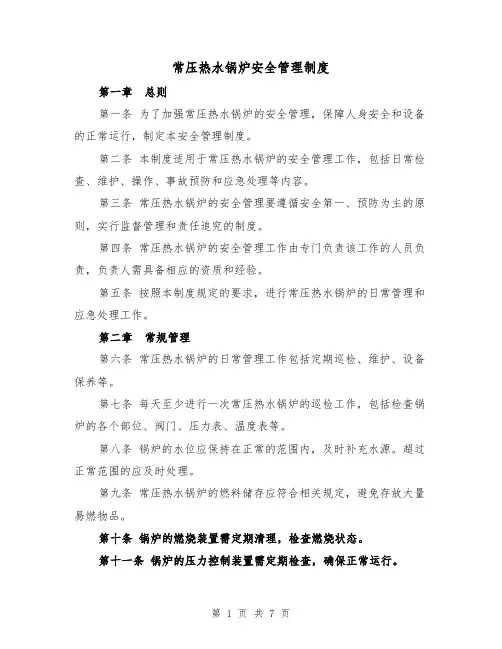 常压热水锅炉安全管理制度

第一章　总则

第一条 为了加强常压热水锅炉的安全管理，保障人身安全和设备的正常运行，制定本安全管理制度。

第二条 本制度适用于常压热水锅炉的安全管理工作，包括日常检查、维护、操作、事故预防和应急处理等内容。

第三条 常压热水锅炉的安全管理要遵循安全第一、预防为主的原则，实行监督管理和责任追究的制度。

第四条 常压热水锅炉的安全管理工作由专门负责该工作的人员负责，负责人需具备相应的资质和经验。

第五条 按照本制度规定的要求，进行常压热水锅炉的日常管理和应急处理工作。

第二章　常规管理

第六条 常压热水锅炉的日常管理工作包括定期巡检、维护、设备保养等。

第七条 每天至少进行一次常压热水锅炉的巡检工作，包括检查锅炉的各个部位、阀门、压力表、温度表等。

第八条 锅炉的水位应保持在正常的范围内，及时补充水源。超过正常范围的应及时处理。

第九条 常压热水锅炉的燃料储存应符合相关规定，避免存放大量易燃物品。

第十条 锅炉的燃烧装置需定期清理，检查燃烧状态。

第十一条 锅炉的压力控制装置需定期检查，确保正常运行。

第 1 页 共 7 页